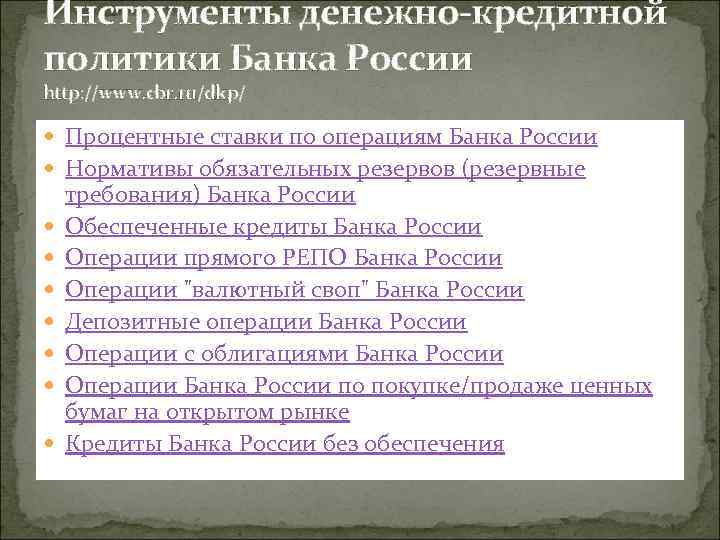 Инструменты денежно-кредитной политики Банка России
http://www.cbr.ru/dkp/

- Процентные ставки по операциям Банка России
- Нормативы обязательных резервов (резервные требования) Банка России
- Обеспеченные кредиты Банка России
- Операции прямого РЕПО Банка России
- Операции "валютный своп" Банка России
- Депозитные операции Банка России
- Операции с облигациями Банка России
- Операции Банка России по покупке/продаже ценных бумаг на открытом рынке
- Кредиты Банка России без обеспечения